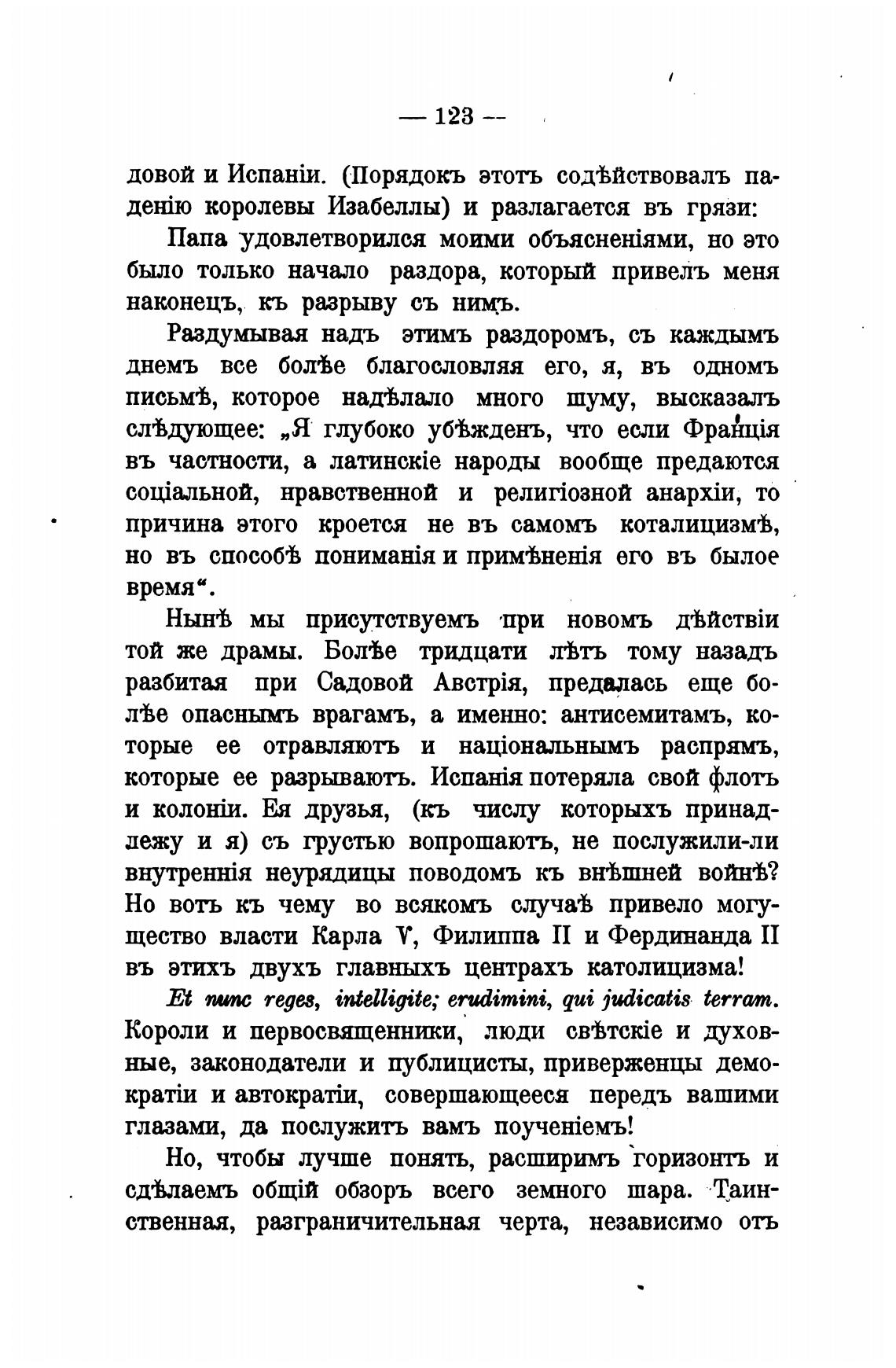 — 123 —

довой и Испаніи. (Порядокъ этотъ содѣйствовалъ паденію королевы Изабеллы) и разлагается въ грязи:

Папа удовлетворился моими объясненіями, но это было только начало раздора, который привелъ меня наконецъ, къ разрыву съ нимъ.

Раздумывая надъ этимъ раздоромъ, съ каждымъ днемъ все болѣе благословляя его, я, въ одномъ письмѣ, которое надѣлало много шуму, высказалъ слѣдующее: „Я глубоко убѣжденъ, что если Франція въ частности, а латинскіе народы вообще предаются соціальной, нравственной и религіозной анархіи, то причина этого кроется не въ самомъ коталицизмѣ, но въ способѣ пониманія и примѣненія его въ былое время“.

Нынѣ мы присутствуемъ при новомъ дѣйствіи той же драмы. Болѣе тридцати лѣтъ тому назадъ разбитая при Садовой Австрія, предалась еще болѣе опаснымъ врагамъ, а именно: антисемитамъ, которые ее отравляютъ и національнымъ распрямъ, которые ее разрываютъ. Испанія потеряла свой флотъ и колоніи. Ея друзья, (къ числу которыхъ принадлежу и я) съ грустью вопрошаютъ, не послужили-ли внутреннія неурядицы поводомъ къ внѣшней войнѣ? Но вотъ къ чему во всякомъ случаѣ привело могущество власти Карла V, Филиппа II и Фердинанда II въ этихъ двухъ главныхъ центрахъ католицизма!

Et nunc reges, intelligite; erudimini, qui judicatis terram. Короли и первосвященники, люди свѣтскіе и духовные, законодатели и публицисты, приверженцы демократіи и автократіи, совершающееся передъ вашими глазами, да послужитъ вамъ поученіемъ!

Но, чтобы лучше понять, расширимъ горизонтъ и сдѣлаемъ общій обзоръ всего земного шара. Таинственная, разграничительная черта, независимо отъ